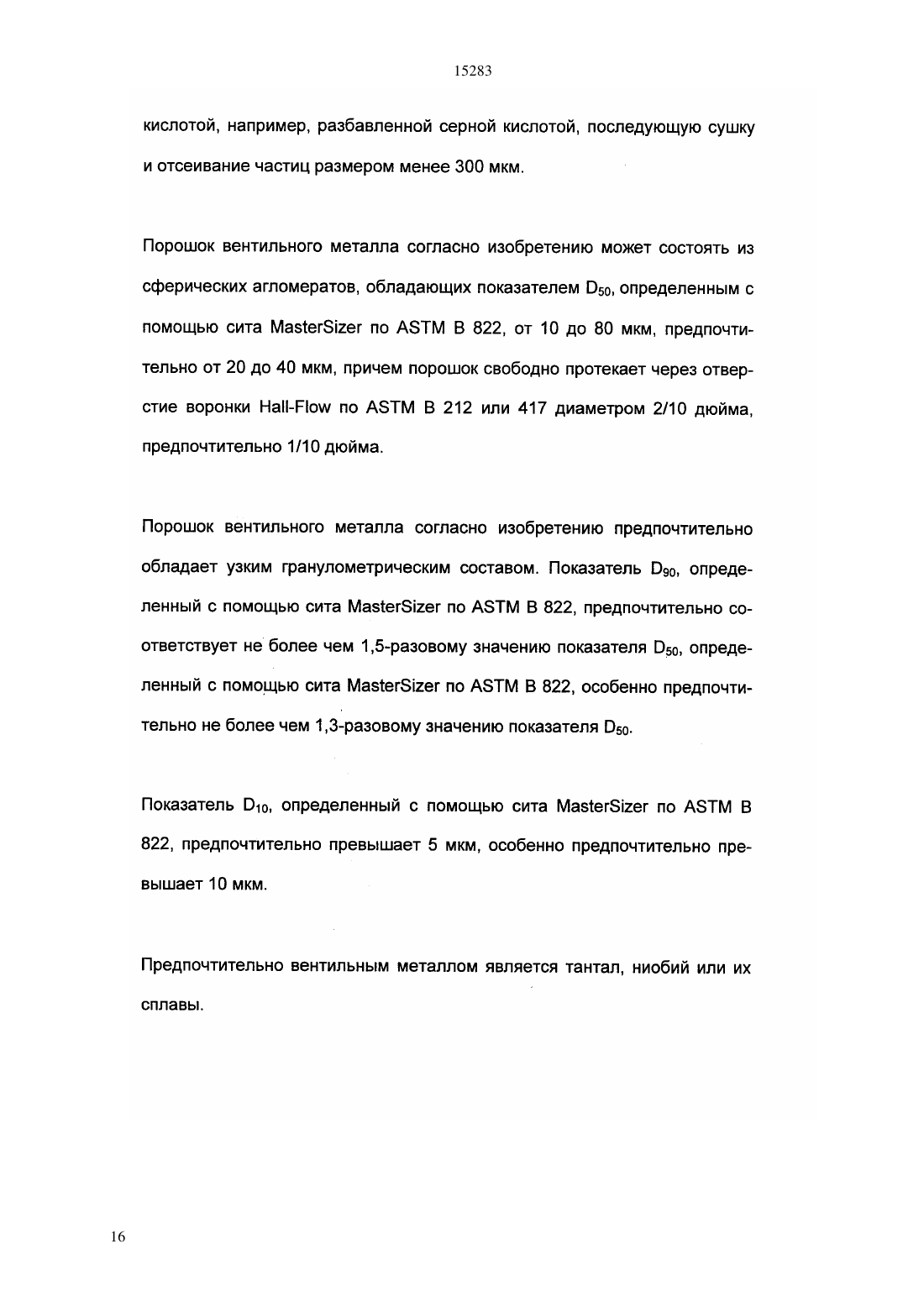 15283

кислотой, например, разбавленной серной кислотой, последующую сушку и отсеивание частиц размером менее 300 мкм.

Порошок вентильного металла согласно изобретению может состоять из сферических агломератов, обладающих показателем $D_{50}$, определенным с помощью сита MasterSizer по ASTM B 822, от 10 до 80 мкм, предпочтительно от 20 до 40 мкм, причем порошок свободно протекает через отверстие воронки Hall-Flow по ASTM B 212 или 417 диаметром 2/10 дюйма, предпочтительно 1/10 дюйма.

Порошок вентильного металла согласно изобретению предпочтительно обладает узким гранулометрическим составом. Показатель $D_{90}$, определенный с помощью сита MasterSizer по ASTM B 822, предпочтительно соответствует не более чем 1,5-разовому значению показателя $D_{50}$, определенный с помощью сита MasterSizer по ASTM B 822, особенно предпочтительно не более чем 1,3-разовому значению показателя $D_{50}$.

Показатель $D_{10}$, определенный с помощью сита MasterSizer по ASTM B 822, предпочтительно превышает 5 мкм, особенно предпочтительно превышает 10 мкм.

Предпочтительно вентильным металлом является тантал, ниобий или их сплавы.

16